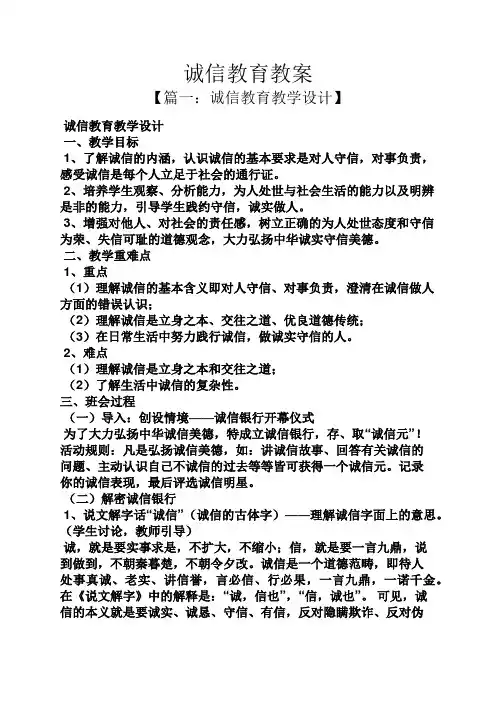 诚信教育教案

【篇一：诚信教育教学设计】

诚信教育教学设计

一、教学目标

1、了解诚信的内涵，认识诚信的基本要求是对人守信，对事负责，感受诚信是每个人立足于社会的通行证。

2、培养学生观察、分析能力，为人处世与社会生活的能力以及明辨是非的能力，引导学生践约守信，诚实做人。

3、增强对他人、对社会的责任感，树立正确的为人处世态度和守信为荣、失信可耻的道德观念，大力弘扬中华诚实守信美德。

二、教学重难点

1、重点

（1）理解诚信的基本含义即对人守信、对事负责，澄清在诚信做人方面的错误认识；

（2）理解诚信是立身之本、交往之道、优良道德传统；

（3）在日常生活中努力践行诚信，做诚实守信的人。

2、难点

（1）理解诚信是立身之本和交往之道；

（2）了解生活中诚信的复杂性。

三、班会过程

（一）导入：创设情境——诚信银行开幕仪式

为了大力弘扬中华诚信美德，特成立诚信银行，存、取“诚信元”！活动规则：凡是弘扬诚信美德，如：讲诚信故事、回答有关诚信的问题、主动认识自己不诚信的过去等等皆可获得一个诚信元。记录你的诚信表现，最后评选诚信明星。

（二）解密诚信银行

1、说文解字话“诚信”（诚信的古体字）——理解诚信字面上的意思。（学生讨论，教师引导）

诚，就是要实事求是，不扩大，不缩小；信，就是要一言九鼎，说到做到，不朝秦暮楚，不朝令夕改。诚信是一个道德范畴，即待人处事真诚、老实、讲信誉，言必信、行必果，一言九鼎，一诺千金。在《说文解字》中的解释是：“诚，信也”，“信，诚也”。可见，诚信的本义就是要诚实、诚恳、守信、有信，反对隐瞒欺诈、反对伪